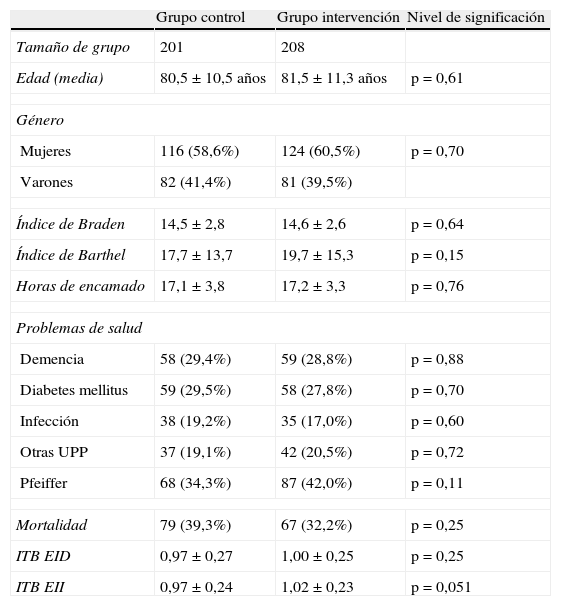 | | Grupo control | Grupo intervención | Nivel de significación |
|---|---|---|---|
| Tamaño de grupo | 201 | 208 | |
| Edad (media) | 80,5 ± 10,5 años | 81,5 ± 11,3 años | p = 0,61 |
| Género | | | |
| Mujeres | 116 (58,6%) | 124 (60,5%) | p = 0,70 |
| Varones | 82 (41,4%) | 81 (39,5%) | |
| Índice de Braden | 14,5 ± 2,8 | 14,6 ± 2,6 | p = 0,64 |
| Índice de Barthel | 17,7 ± 13,7 | 19,7 ± 15,3 | p = 0,15 |
| Horas de encamado | 17,1 ± 3,8 | 17,2 ± 3,3 | p = 0,76 |
| Problemas de salud | | | |
| Demencia | 58 (29,4%) | 59 (28,8%) | p = 0,88 |
| Diabetes mellitus | 59 (29,5%) | 58 (27,8%) | p = 0,70 |
| Infección | 38 (19,2%) | 35 (17,0%) | p = 0,60 |
| Otras UPP | 37 (19,1%) | 42 (20,5%) | p = 0,72 |
| Pfeiffer | 68 (34,3%) | 87 (42,0%) | p = 0,11 |
| Mortalidad | 79 (39,3%) | 67 (32,2%) | p = 0,25 |
| ITB EID | 0,97 ± 0,27 | 1,00 ± 0,25 | p = 0,25 |
| ITB EII | 0,97 ± 0,24 | 1,02 ± 0,23 | p = 0,051 |